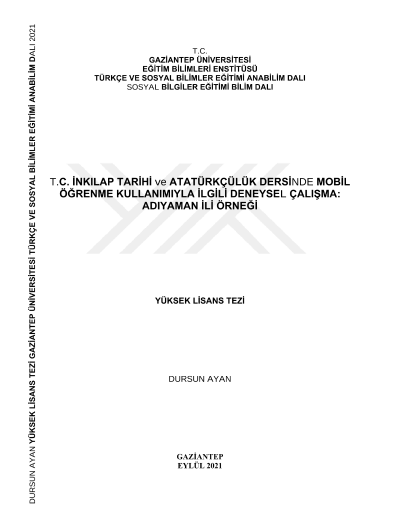 T.C.
GAZİANTEP ÜNİVERSİTESİ
EĞİTİM BİLİMLERİ ENSTİTÜSÜ
TÜRKÇE VE SOSYAL BİLİMLER EĞİTİMİ ANABİLİM DALI
SOSYAL BİLGİLER EĞİTİMİ BİLİM DALI

T.C. İNKILAP TARİHİ ve ATATÜRKÇÜLÜK DERSİNDE MOBİL ÖĞRENME KULLANIMIYLA İLGİLİ DENEYSEL ÇALIŞMA: ADIYAMAN İLİ ÖRNEĞİ

YÜKSEK LİSANS TEZİ

DURSUN AYAN

GAZİANTEP
EYLÜL 2021

DURSUN AYAN YÜKSEK LİSANS TEZİ GAZİANTEP ÜNİVERSİTESİ TÜRKÇE VE SOSYAL BİLİMLER EĞİTİMİ ANABİLİM DALI 2021